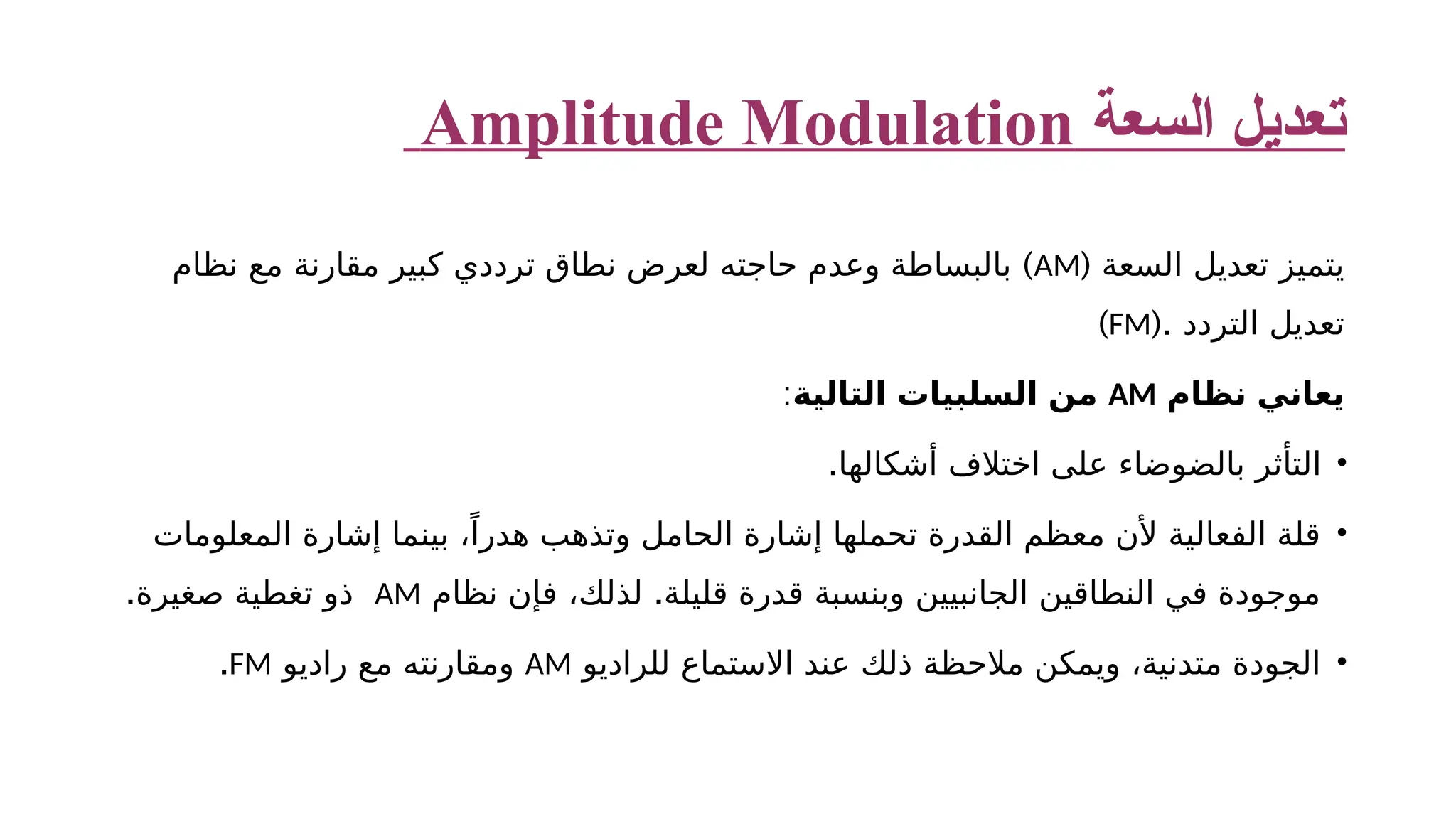 تعديل السعة Amplitude Modulation

يتميز تعديل السعة (AM) بالبساطة وعدم حاجته لعرض نطاق ترددي كبير مقارنة مع نظام تعديل التردد .(FM)

يعاني نظام AM من السلبيات التالية:

• التأثر بالضوضاء على اختلاف أشكالها.

• قلة الفعالية لأن معظم القدرة تحملها إشارة الحامل وتذهب هدراً، بينما إشارة المعلومات موجودة في النطاقين الجانبيين وبنسبة قدرة قليلة. لذلك، فإن نظام AM ذو تغطية صغيرة.

• الجودة متدنية، ويمكن ملاحظة ذلك عند الاستماع للراديو AM ومقارنته مع راديو FM.